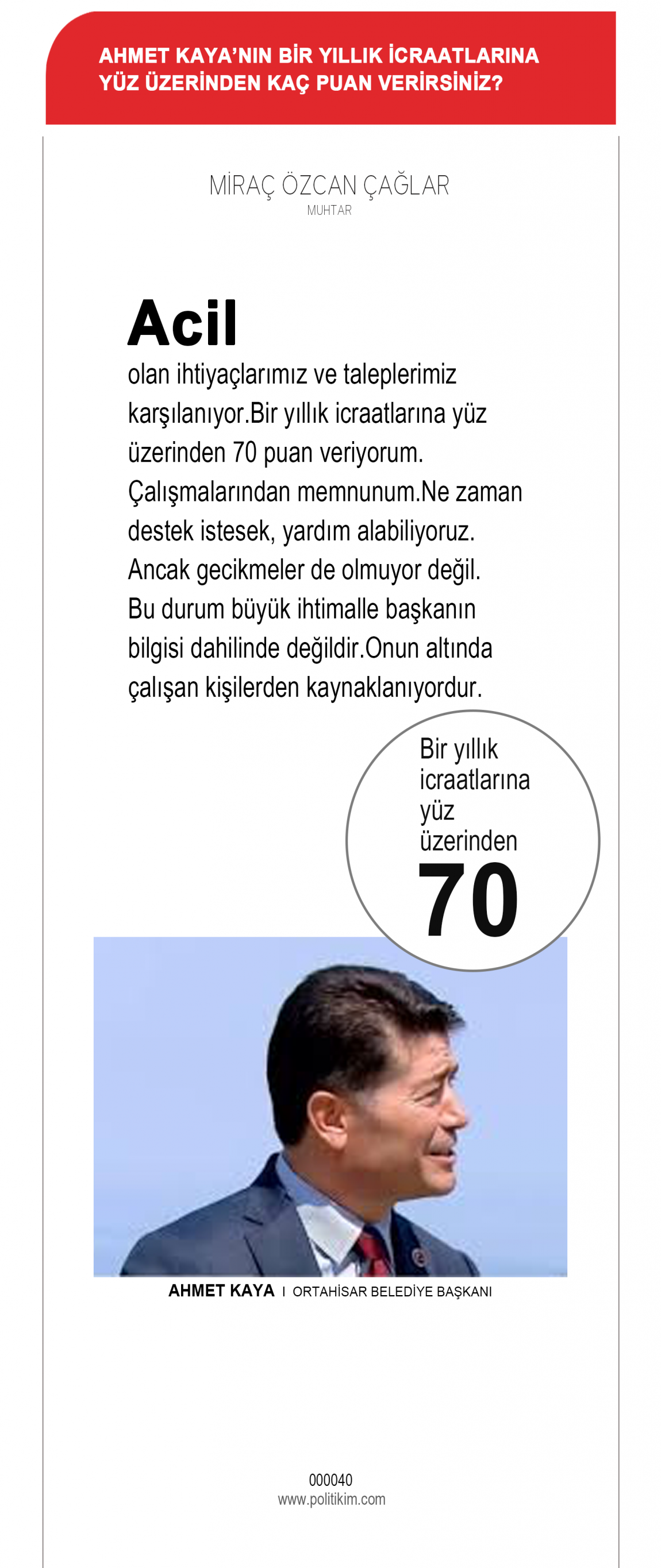 AHMET KAYA'NIN BİR YILLIK İCRAATLARINA YÜZ ÜZERİNDEN KAÇ PUAN VERİRSİNİZ?

MİRAÇ ÖZCAN ÇAĞLAR
MUHTAR

Acil
olan ihtiyaçlarımız ve taleplerimiz karşılanıyor.Bir yıllık icraatlarına yüz üzerinden 70 puan veriyorum. Çalışmalarından memnunum.Ne zaman destek istesek, yardım alabiliyoruz. Ancak gecikmeler de olmuyor değil. Bu durum büyük ihtimalle başkanın bilgisi dahilinde değildir.Onun altında çalışan kişilerden kaynaklanıyordur.

Bir yıllık icraatlarına yüz üzerinden
70

AHMET KAYA I ORTAHİSAR BELEDİYE BAŞKANI

000040
www.politikim.com